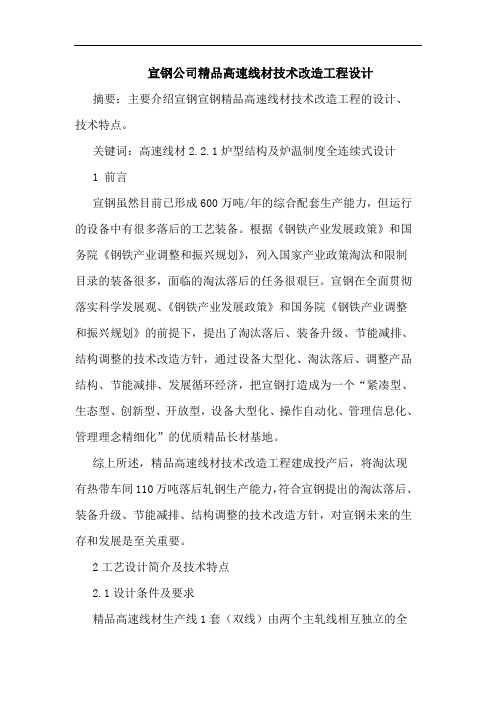 宣钢公司精品高速线材技术改造工程设计

摘要：主要介绍宣钢宣钢精品高速线材技术改造工程的设计、技术特点。

关键词：高速线材 2.2.1 炉型结构及炉温制度全连续式设计

1 前言

宣钢虽然目前已形成 600 万吨/年的综合配套生产能力，但运行的设备中有很多落后的工艺装备。根据《钢铁产业发展政策》和国务院《钢铁产业调整和振兴规划》，列入国家产业政策淘汰和限制目录的装备很多，面临的淘汰落后的任务很艰巨。宣钢在全面贯彻落实科学发展观、《钢铁产业发展政策》和国务院《钢铁产业调整和振兴规划》的前提下，提出了淘汰落后、装备升级、节能减排、结构调整的技术改造方针，通过设备大型化、淘汰落后、调整产品结构、节能减排、发展循环经济，把宣钢打造成为一个“紧凑型、生态型、创新型、开放型，设备大型化、操作自动化、管理信息化、管理理念精细化”的优质精品长材基地。

综上所述，精品高速线材技术改造工程建成投产后，将淘汰现有热带车间 110 万吨落后轧钢生产能力，符合宣钢提出的淘汰落后、装备升级、节能减排、结构调整的技术改造方针，对宣钢未来的生存和发展是至关重要。

2 工艺设计简介及技术特点

2.1 设计条件及要求

精品高速线材生产线 1 套（双线）由两个主轧线相互独立的全